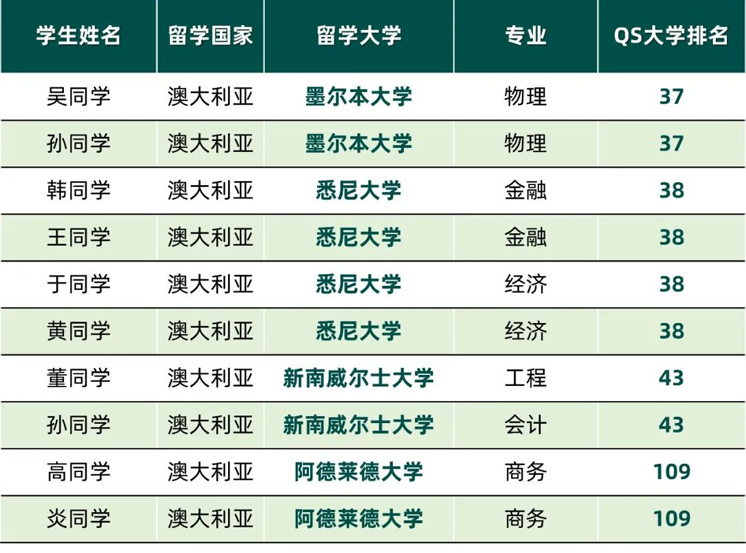 | 学生姓名 | 留学国家 | 留学大学 | 专业 | QS大学排名 |
|---|---|---|---|---|
| 吴同学 | 澳大利亚 | 墨尔本大学 | 物理 | 37 |
| 孙同学 | 澳大利亚 | 墨尔本大学 | 物理 | 37 |
| 韩同学 | 澳大利亚 | 悉尼大学 | 金融 | 38 |
| 王同学 | 澳大利亚 | 悉尼大学 | 金融 | 38 |
| 于同学 | 澳大利亚 | 悉尼大学 | 经济 | 38 |
| 黄同学 | 澳大利亚 | 悉尼大学 | 经济 | 38 |
| 董同学 | 澳大利亚 | 新南威尔士大学 | 工程 | 43 |
| 孙同学 | 澳大利亚 | 新南威尔士大学 | 会计 | 43 |
| 高同学 | 澳大利亚 | 阿德莱德大学 | 商务 | 109 |
| 炎同学 | 澳大利亚 | 阿德莱德大学 | 商务 | 109 |